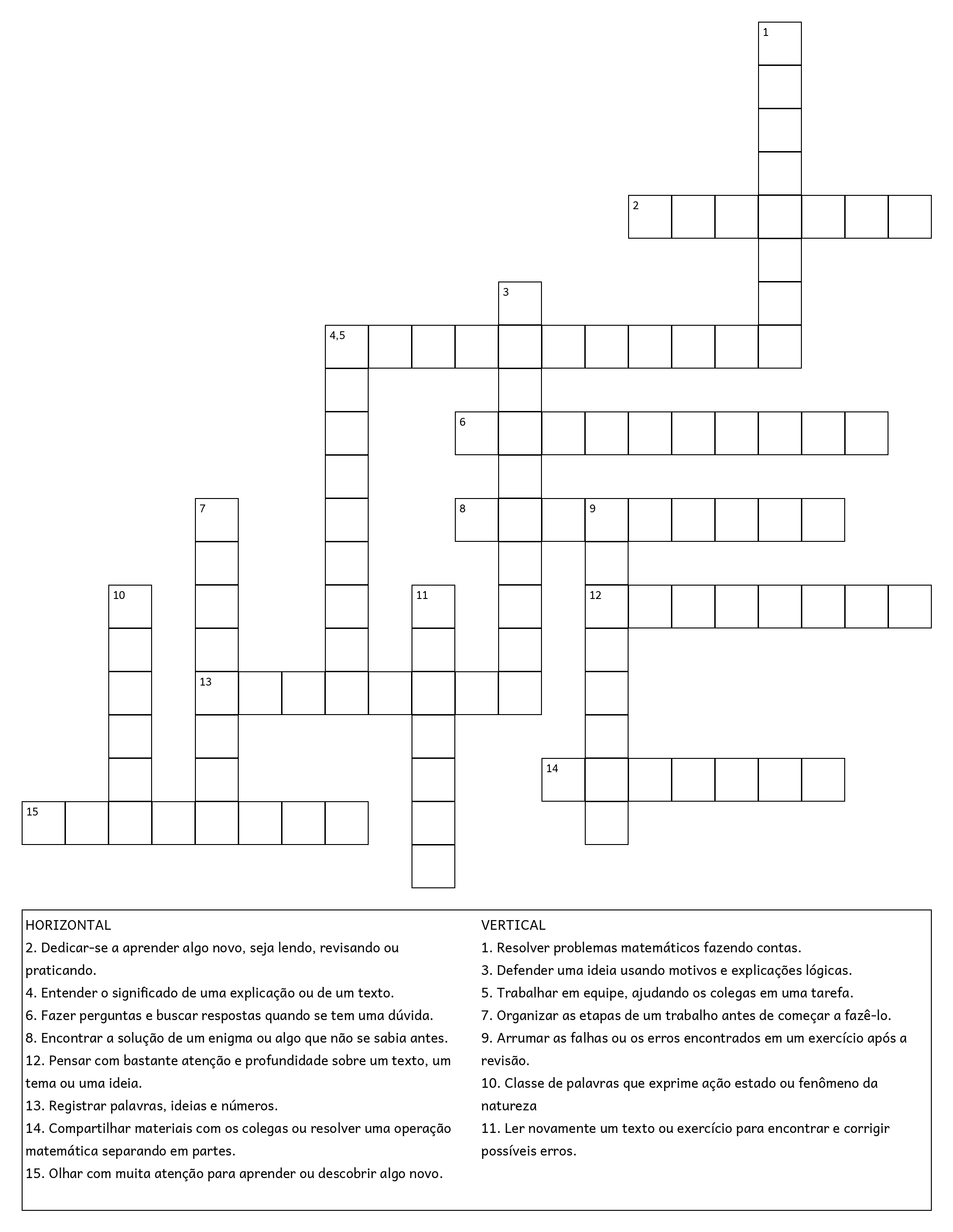 1

2

3

4,5

6

7

8

9

10

11

12

13

14

15

HORIZONTAL
2. Dedicar-se a aprender algo novo, seja lendo, revisando ou praticando.
4. Entender o significado de uma explicação ou de um texto.
6. Fazer perguntas e buscar respostas quando se tem uma dúvida.
8. Encontrar a solução de um enigma ou algo que não se sabia antes.
12. Pensar com bastante atenção e profundidade sobre um texto, um tema ou uma ideia.
13. Registrar palavras, ideias e números.
14. Compartilhar materiais com os colegas ou resolver uma operação matemática separando em partes.
15. Olhar com muita atenção para aprender ou descobrir algo novo.

VERTICAL
1. Resolver problemas matemáticos fazendo contas.
3. Defender uma ideia usando motivos e explicações lógicas.
5. Trabalhar em equipe, ajudando os colegas em uma tarefa.
7. Organizar as etapas de um trabalho antes de começar a fazê-lo.
9. Arrumar as falhas ou os erros encontrados em um exercício após a revisão.
10. Classe de palavras que exprime ação estado ou fenômeno da natureza
11. Ler novamente um texto ou exercício para encontrar e corrigir possíveis erros.